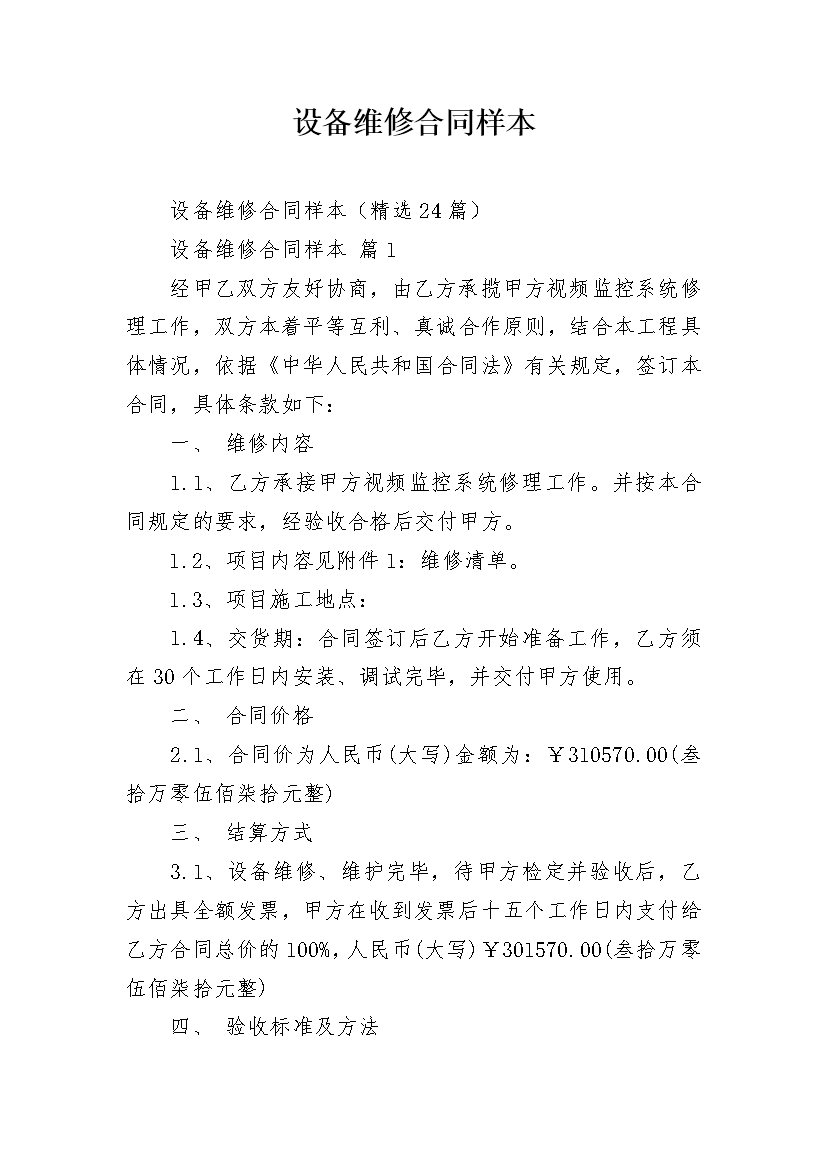 设备维修合同样本

设备维修合同样本（精选24篇）

设备维修合同样本 篇1

经甲乙双方友好协商，由乙方承揽甲方视频监控系统修理工作，双方本着平等互利、真诚合作原则，结合本工程具体情况，依据《中华人民共和国合同法》有关规定，签订本合同，具体条款如下：

一、 维修内容

1.1、乙方承接甲方视频监控系统修理工作。并按本合同规定的要求，经验收合格后交付甲方。

1.2、项目内容见附件1：维修清单。

1.3、项目施工地点：

1.4、交货期：合同签订后乙方开始准备工作，乙方须在30个工作日内安装、调试完毕，并交付甲方使用。

二、 合同价格

2.1、合同价为人民币(大写)金额为：￥310570.00(叁拾万零伍佰柒拾元整)

三、 结算方式

3.1、设备维修、维护完毕，待甲方检定并验收后，乙方出具全额发票，甲方在收到发票后十五个工作日内支付给乙方合同总价的100%，人民币(大写)￥301570.00(叁拾万零伍佰柒拾元整)

四、 验收标准及方法